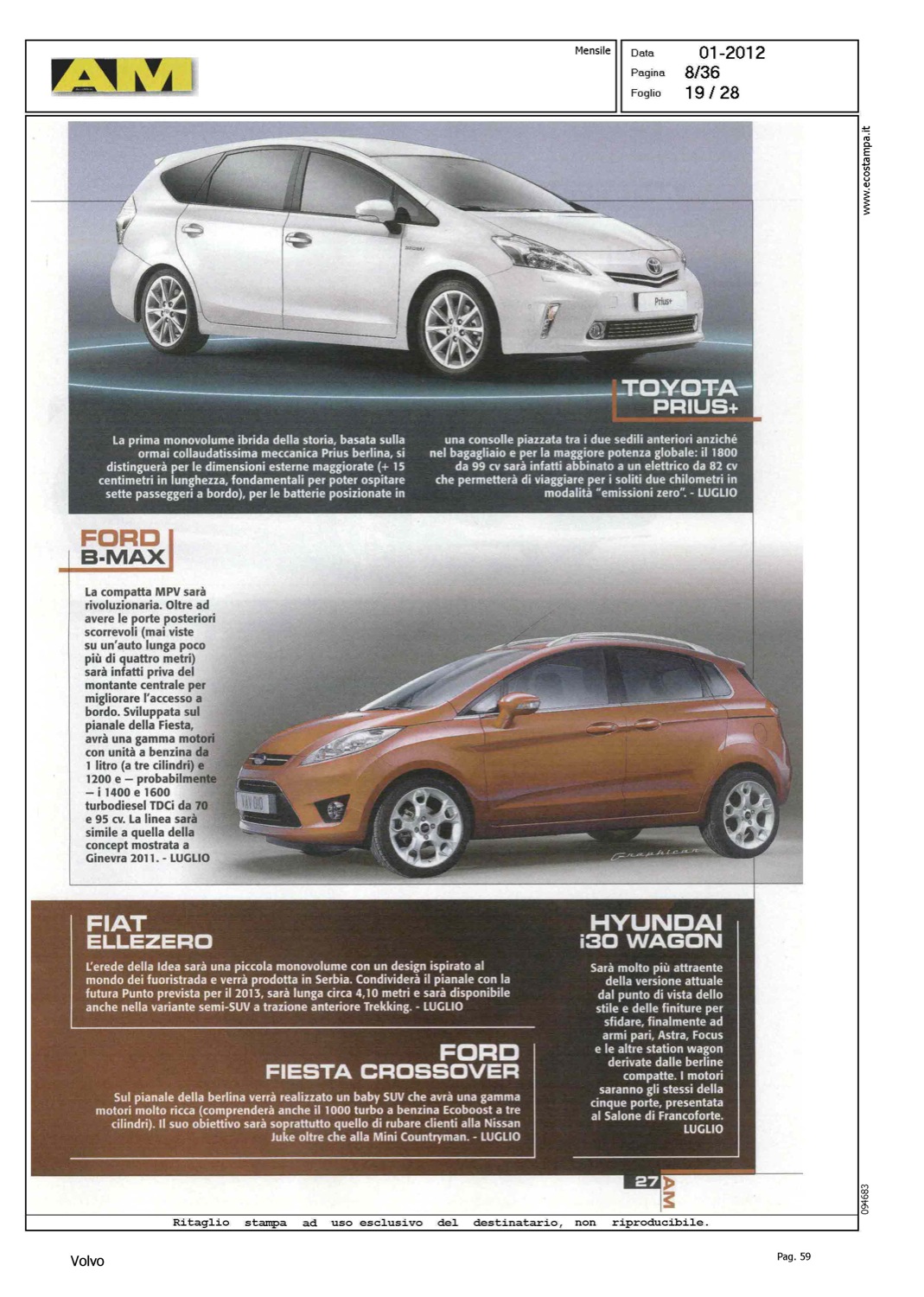 AM

Mensile

Data 01-2012
Pagina 8/36
Foglio 19 / 28

www.ecostampa.it

Prius+

TOYOTA PRIUS+

La prima monovolume ibrida della storia, basata sulla ormai collaudatissima meccanica Prius berlina, si distinguerà per le dimensioni esterne maggiorate (+ 15 centimetri in lunghezza, fondamentali per poter ospitare sette passeggeri a bordo), per le batterie posizionate in una consolle piazzata tra i due sedili anteriori anziché nel bagagliaio e per la maggiore potenza globale: il 1800 da 99 cv sarà infatti abbinato a un elettrico da 82 cv che permetterà di viaggiare per i soliti due chilometri in modalità "emissioni zero". - LUGLIO

FORD B-MAX

La compatta MPV sarà rivoluzionaria. Oltre ad avere le porte posteriori scorrevoli (mai viste su un'auto lunga poco più di quattro metri) sarà infatti priva del montante centrale per migliorare l'accesso a bordo. Sviluppata sul pianale della Fiesta, avrà una gamma motori con unità a benzina da 1 litro (a tre cilindri) e 1200 e — probabilmente — i 1400 e 1600 turbodiesel TDCi da 70 e 95 cv. La linea sarà simile a quella della concept mostrata a Ginevra 2011. - LUGLIO

Graphicar

FIAT ELLEZERO

L'erede della Idea sarà una piccola monovolume con un design ispirato al mondo dei fuoristrada e verrà prodotta in Serbia. Condividerà il pianale con la futura Punto prevista per il 2013, sarà lunga circa 4,10 metri e sarà disponibile anche nella variante semi-SUV a trazione anteriore Trekking. - LUGLIO

FORD FIESTA CROSSOVER

Sul pianale della berlina verrà realizzato un baby SUV che avrà una gamma motori molto ricca (comprenderà anche il 1000 turbo a benzina Ecoboost a tre cilindri). Il suo obiettivo sarà soprattutto quello di rubare clienti alla Nissan Juke oltre che alla Mini Countryman. - LUGLIO

HYUNDAI i30 WAGON

Sarà molto più attraente della versione attuale dal punto di vista dello stile e delle finiture per sfidare, finalmente ad armi pari, Astra, Focus e le altre station wagon derivate dalle berline compatte. I motori saranno gli stessi della cinque porte, presentata al Salone di Francoforte. LUGLIO

27 AM

094683

Ritaglio stampa ad uso esclusivo del destinatario, non riproducibile.

Volvo

Pag. 59